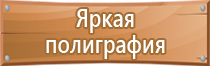 Яркая полиграфия